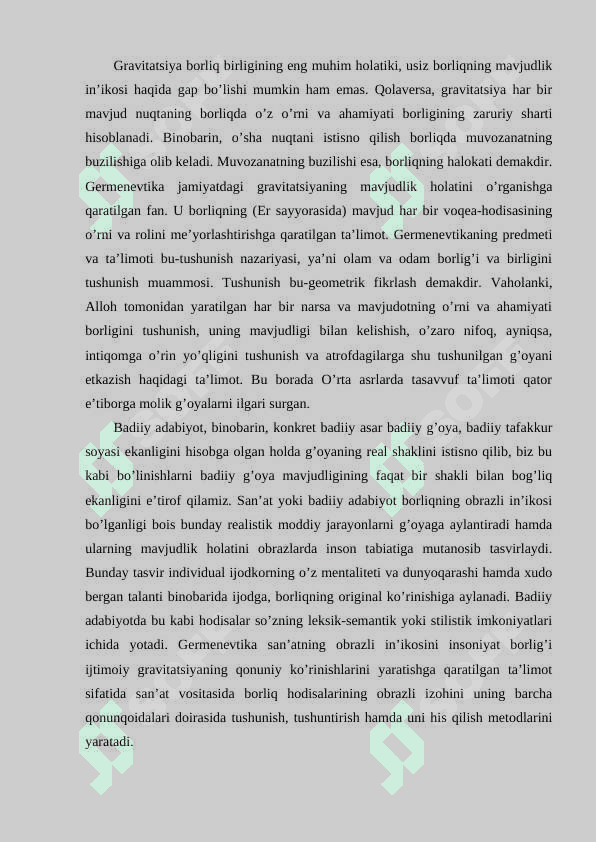 Gravitatsiya borliq birligining eng muhim holatiki, usiz borliqning mavjudlik in’ikosi haqida gap bo’lishi mumkin ham emas. Qolaversa, gravitatsiya har bir mavjud nuqtaning borliqda o’z o’rni va ahamiyati borligining zaruriy sharti hisoblanadi. Binobarin, o’sha nuqtani istisno qilish borliqda muvozanatning buzilishiga olib keladi. Muvozanatning buzilishi esa, borliqning halokati demakdir. Germenevtika jamiyatdagi gravitatsiyaning mavjudlik holatini o’rganishga qaratilgan fan. U borliqning (Er sayyorasida) mavjud har bir voqea-hodisasining o’rni va rolini me’yorlashtirishga qaratilgan ta’limot. Germenevtikaning predmeti va ta’limoti bu-tushunish nazariyasi, ya’ni olam va odam borlig’i va birligini tushunish muammosi. Tushunish bu-geometrik fikrlash demakdir. Vaholanki, Alloh tomonidan yaratilgan har bir narsa va mavjudotning o’rni va ahamiyati borligini tushunish, uning mavjudligi bilan kelishish, o’zaro nifoq, ayniqsa, intiqomga o’rin yo’qligini tushunish va atrofdagilarga shu tushunilgan g’oyani etkazish haqidagi ta’limot. Bu borada O’rta asrlarda tasavvuf ta’limoti qator e’tiborga molik g’oyalarni ilgari surgan.

Badiiy adabiyot, binobarin, konkret badiiy asar badiiy g’oya, badiiy tafakkur soyasi ekanligini hisobga olgan holda g’oyaning real shaklini istisno qilib, biz bu kabi bo’linishlarni badiiy g’oya mavjudligining faqat bir shakli bilan bog’liq ekanligini e’tirof qilamiz. San’at yoki badiiy adabiyot borliqning obrazli in’ikosi bo’lganligi bois bunday realistik moddiy jarayonlarni g’oyaga aylantiradi hamda ularning mavjudlik holatini obrazlarda inson tabiatiga mutanosib tasvirlaydi. Bunday tasvir individual ijodkorning o’z mentaliteti va dunyoqarashi hamda xudo bergan talanti binobarida ijodga, borliqning original ko’rinishiga aylanadi. Badiiy adabiyotda bu kabi hodisalar so’zning leksik-semantik yoki stilistik imkoniyatlari ichida yotadi. Germenevtika san’atning obrazli in’ikosini insoniyat borlig’i ijtimoiy gravitatsiyaning qonuniy ko’rinishlarini yaratishga qaratilgan ta’limot sifatida san’at vositasida borliq hodisalarining obrazli izohini uning barcha qonunqoidalari doirasida tushunish, tushuntirish hamda uni his qilish metodlarini yaratadi.